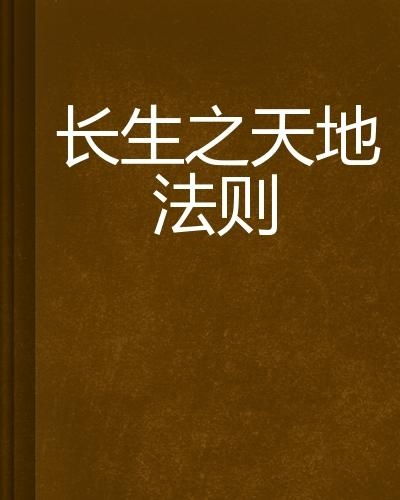 长生之天地法则